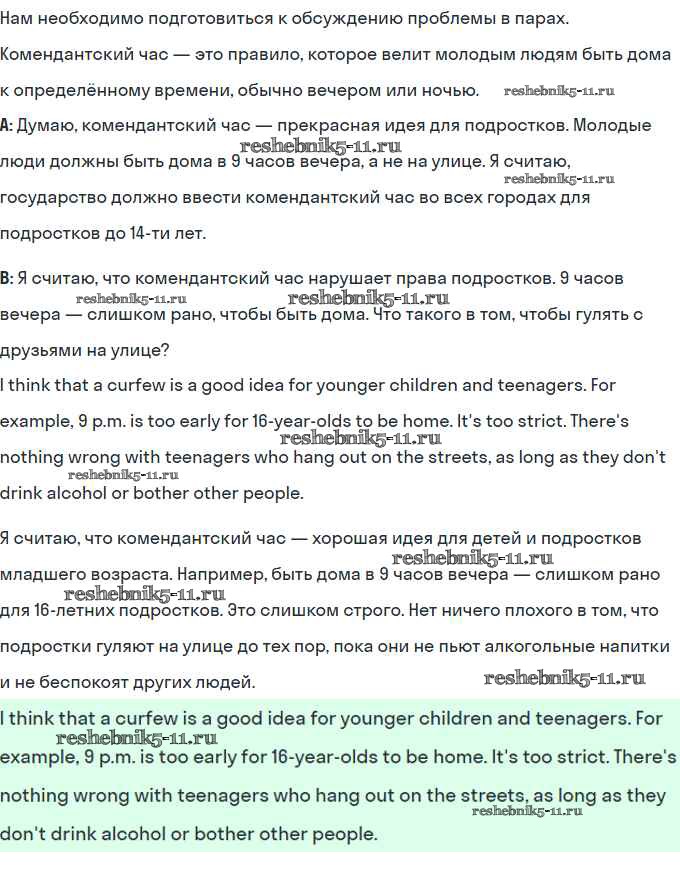 Нам необходимо подготовиться к обсуждению проблемы в парах.

Комендантский час — это правило, которое велит молодым людям быть дома к определённому времени, обычно вечером или ночью. reshebnik5-11.ru

A: Думаю, комендантский час — прекрасная идея для подростков. Молодые reshebnik5-11.ru люди должны быть дома в 9 часов вечера, а не на улице. Я считаю, reshebnik5-11.ru государство должно ввести комендантский час во всех городах для подростков до 14-ти лет.

B: Я считаю, что комендантский час нарушает права подростков. 9 часов reshebnik5-11.ru reshebnik5-11.ru вечера — слишком рано, чтобы быть дома. Что такого в том, чтобы гулять с друзьями на улице?

I think that a curfew is a good idea for younger children and teenagers. For example, 9 p.m. is too early for 16-year-olds to be home. It's too strict. There's reshebnik5-11.ru nothing wrong with teenagers who hang out on the streets, as long as they don't reshebnik5-11.ru drink alcohol or bother other people.

Я считаю, что комендантский час — хорошая идея для детей и подростков reshebnik5-11.ru младшего возраста. Например, быть дома в 9 часов вечера — слишком рано reshebnik5-11.ru для 16-летних подростков. Это слишком строго. Нет ничего плохого в том, что подростки гуляют на улице до тех пор, пока они не пьют алкогольные напитки и не беспокоят других людей. reshebnik5-11.ru

I think that a curfew is a good idea for younger children and teenagers. For reshebnik5-11.ru example, 9 p.m. is too early for 16-year-olds to be home. It's too strict. There's nothing wrong with teenagers who hang out on the streets, as long as they reshebnik5-11.ru don't drink alcohol or bother other people.